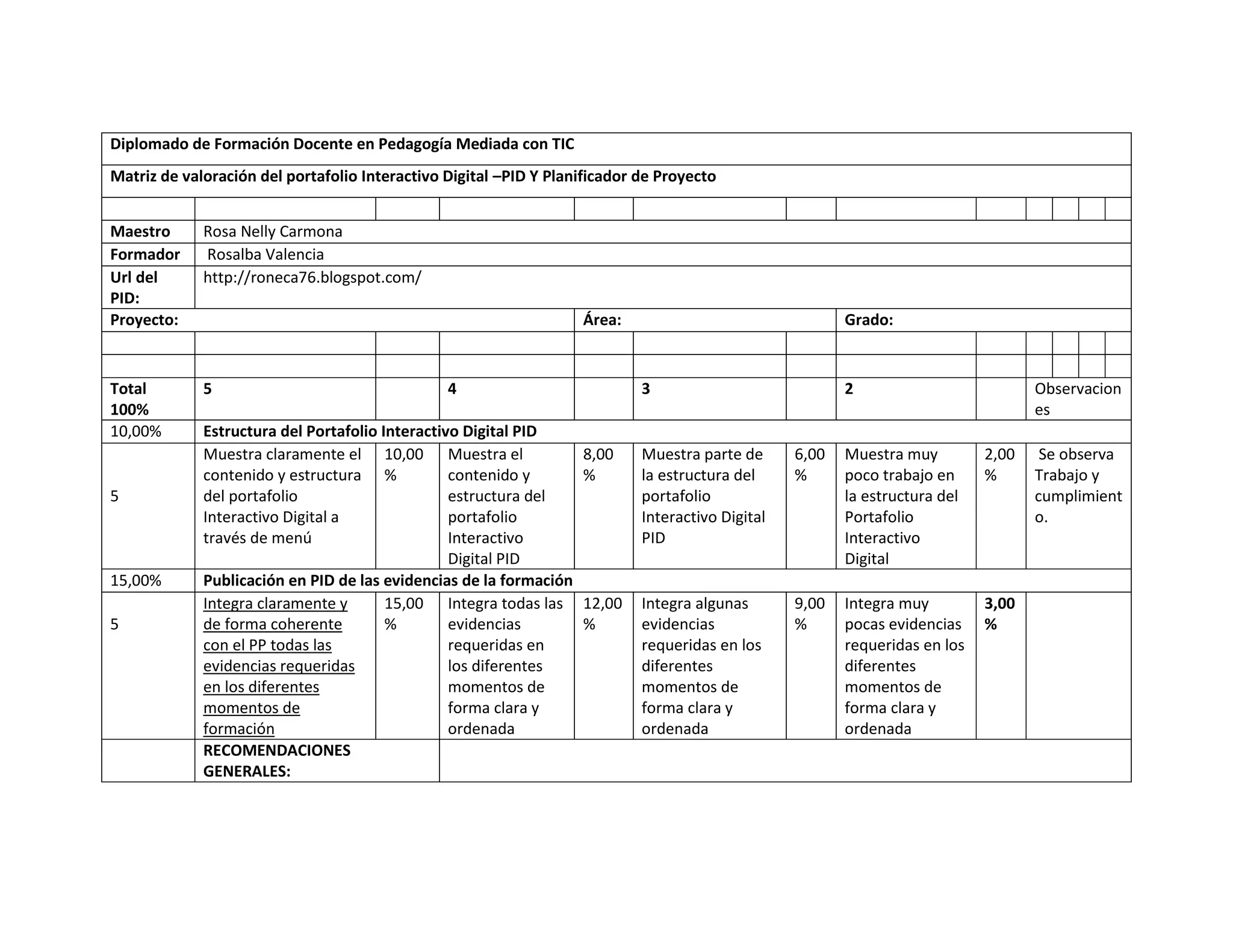 | Diplomado de Formación Docente en Pedagogía Mediada con TIC | | | | | | | | | |
|---|---|---|---|---|---|---|---|---|---|
| Matriz de valoración del portafolio Interactivo Digital –PID Y Planificador de Proyecto | | | | | | | | | |
| | | | | | | | | | |
| Maestro | Rosa Nelly Carmona | | | | | | | | |
| Formador | Rosalba Valencia | | | | | | | | |
| Url del PID: | http://roneca76.blogspot.com/ | | | | | | | | |
| Proyecto: | | | | Área: | | | Grado: | | |
| | | | | | | | | | |
| | | | | | | | | | |
| Total 100% | 5 | | 4 | | 3 | | 2 | | Observaciones |
| 10,00% | Estructura del Portafolio Interactivo Digital PID | | | | | | | | |
| 5 | Muestra claramente el contenido y estructura del portafolio Interactivo Digital a través de menú | 10,00 % | Muestra el contenido y estructura del portafolio Interactivo Digital PID | 8,00 % | Muestra parte de la estructura del portafolio Interactivo Digital PID | 6,00 % | Muestra muy poco trabajo en la estructura del Portafolio Interactivo Digital | 2,00 % | Se observa Trabajo y cumplimiento. |
| 15,00% | Publicación en PID de las evidencias de la formación | | | | | | | | |
| 5 | Integra claramente y de forma coherente con el PP todas las evidencias requeridas en los diferentes momentos de formación | 15,00 % | Integra todas las evidencias requeridas en los diferentes momentos de forma clara y ordenada | 12,00 % | Integra algunas evidencias requeridas en los diferentes momentos de forma clara y ordenada | 9,00 % | Integra muy pocas evidencias requeridas en los diferentes momentos de forma clara y ordenada | 3,00 % | |
| | RECOMENDACIONES GENERALES: | | | | | | | | |